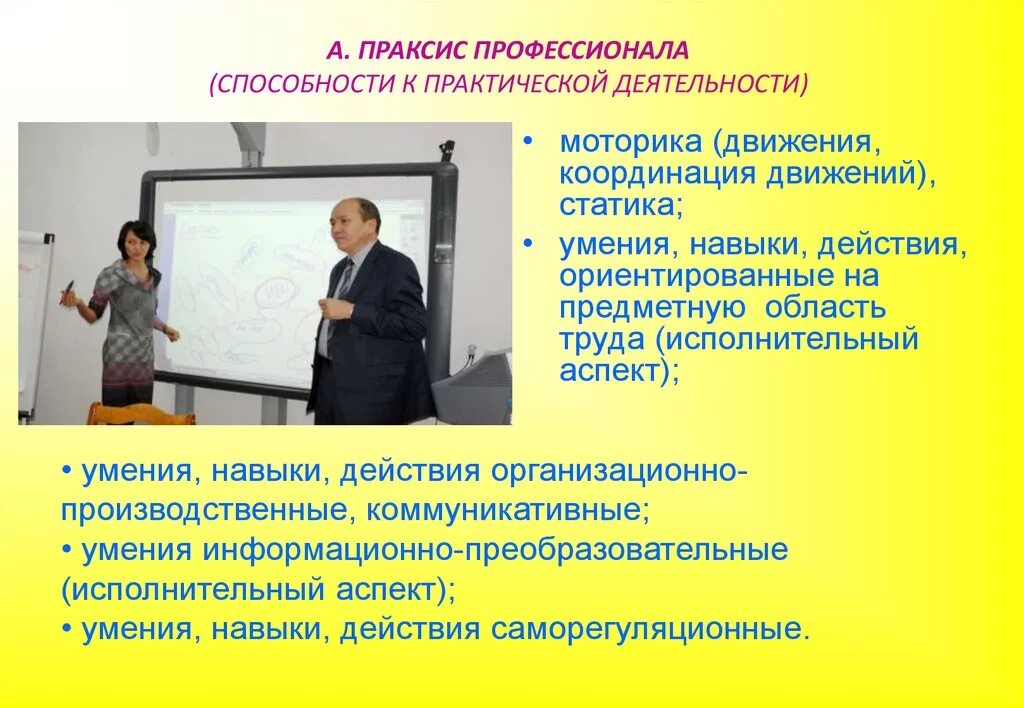 А. ПРАКСИС ПРОФЕССИОНАЛА
(СПОСОБНОСТИ К ПРАКТИЧЕСКОЙ ДЕЯТЕЛЬНОСТИ)

• моторика (движения, координация движений), статика;
• умения, навыки, действия, ориентированные на предметную область труда (исполнительный аспект);

• умения, навыки, действия организационно-производственные, коммуникативные;
• умения информационно-преобразовательные (исполнительный аспект);
• умения, навыки, действия саморегуляционные.